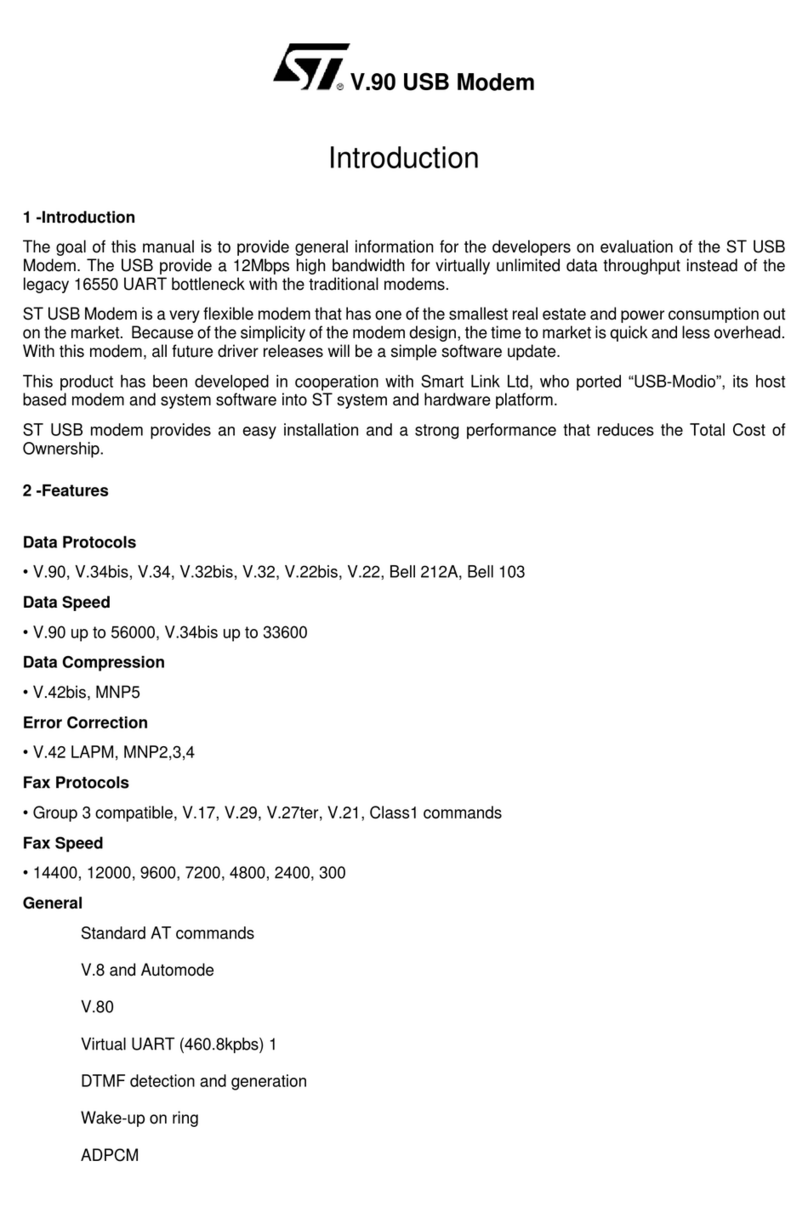 ST® V.90 USB Modem

Introduction

1 -Introduction

The goal of this manual is to provide general information for the developers on evaluation of the ST USB Modem. The USB provide a 12Mbps high bandwidth for virtually unlimited data throughput instead of the legacy 16550 UART bottleneck with the traditional modems.

ST USB Modem is a very flexible modem that has one of the smallest real estate and power consumption out on the market. Because of the simplicity of the modem design, the time to market is quick and less overhead. With this modem, all future driver releases will be a simple software update.

This product has been developed in cooperation with Smart Link Ltd, who ported “USB-Modio”, its host based modem and system software into ST system and hardware platform.

ST USB modem provides an easy installation and a strong performance that reduces the Total Cost of Ownership.

2 -Features

Data Protocols

• V.90, V.34bis, V.34, V.32bis, V.32, V.22bis, V.22, Bell 212A, Bell 103

Data Speed

• V.90 up to 56000, V.34bis up to 33600

Data Compression

• V.42bis, MNP5

Error Correction

• V.42 LAPM, MNP2,3,4

Fax Protocols

• Group 3 compatible, V.17, V.29, V.27ter, V.21, Class1 commands

Fax Speed

• 14400, 12000, 9600, 7200, 4800, 2400, 300

General

Standard AT commands

V.8 and Automode

V.80

Virtual UART (460.8kpbs) 1

DTMF detection and generation

Wake-up on ring

ADPCM